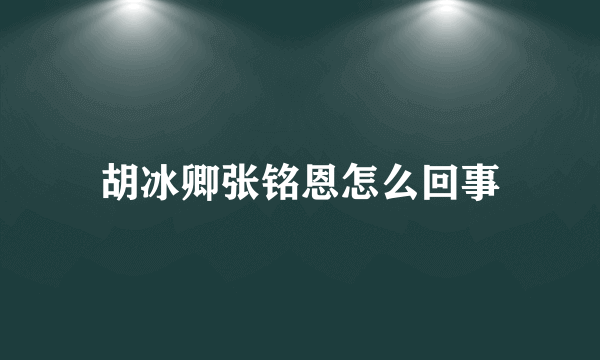 胡冰卿张铭恩怎么回事